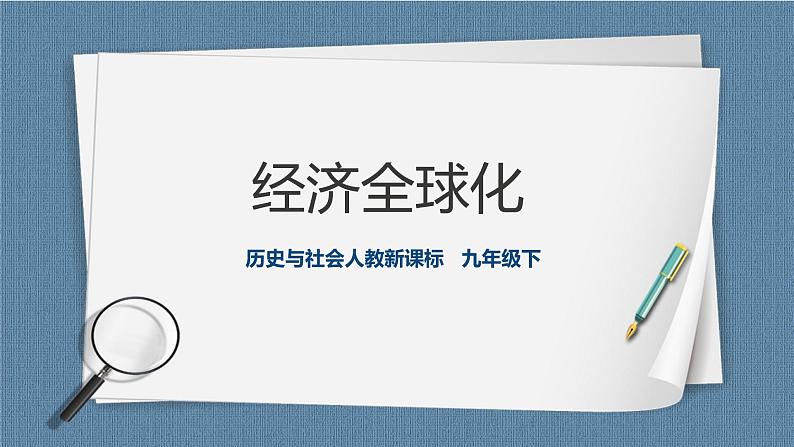 经济全球化

历史与社会人教新课标　九年级下